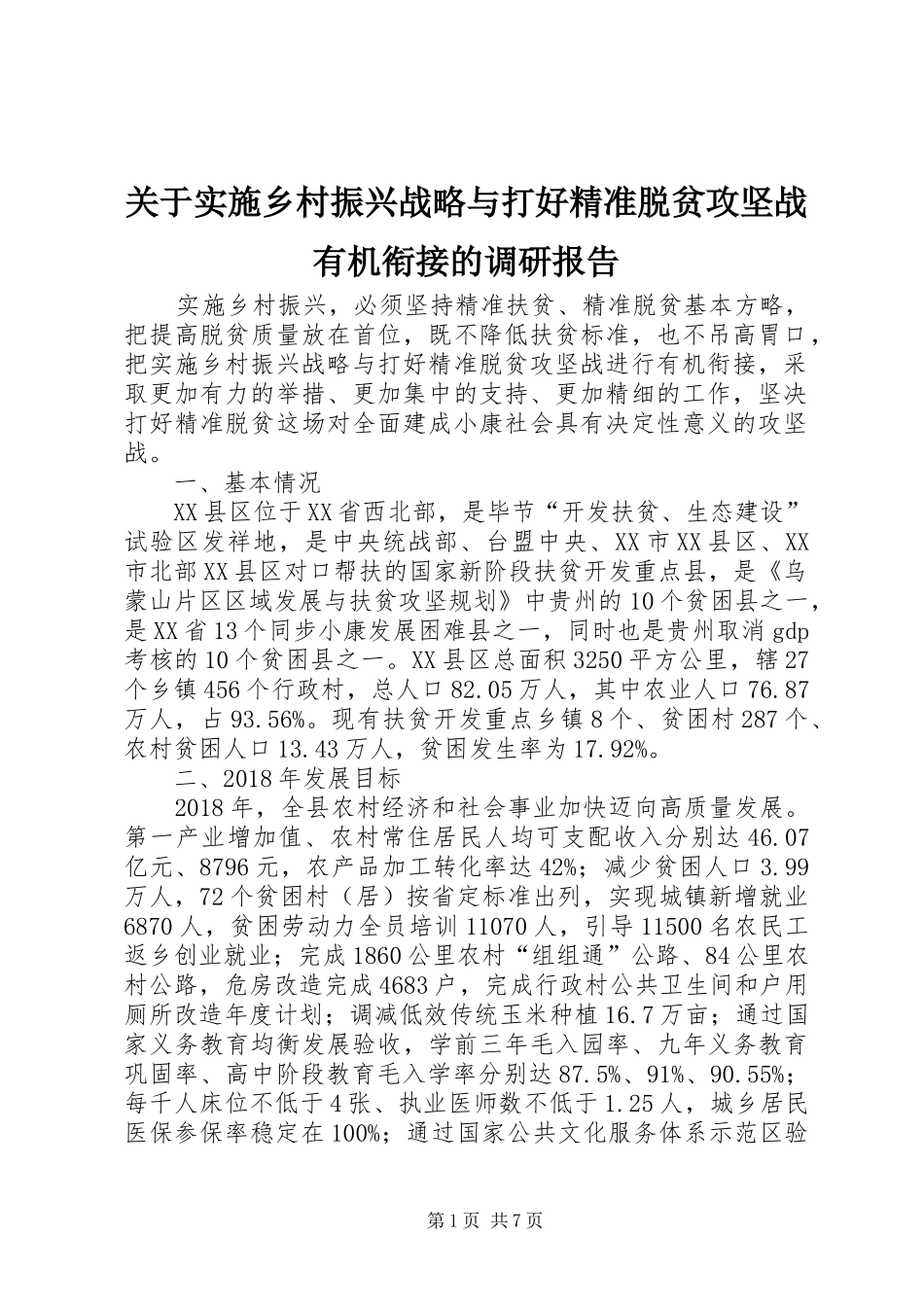 关于实施乡村振兴战略与打好精准脱贫攻坚战有机衔接的调研报告

实施乡村振兴，必须坚持精准扶贫、精准脱贫基本方略，把提高脱贫质量放在首位，既不降低扶贫标准，也不吊高胃口，把实施乡村振兴战略与打好精准脱贫攻坚战进行有机衔接，采取更加有力的举措、更加集中的支持、更加精细的工作，坚决打好精准脱贫这场对全面建成小康社会具有决定性意义的攻坚战。

一、基本情况

XX县区位于XX省西北部，是毕节“开发扶贫、生态建设”试验区发祥地，是中央统战部、台盟中央、XX市XX县区、XX市北部XX县区对口帮扶的国家新阶段扶贫开发重点县，是《乌蒙山片区区域发展与扶贫攻坚规划》中贵州的10个贫困县之一，是XX省13个同步小康发展困难县之一，同时也是贵州取消gdp考核的10个贫困县之一。XX县区总面积3250平方公里，辖27个乡镇456个行政村，总人口82.05万人，其中农业人口76.87万人，占93.56%。现有扶贫开发重点乡镇8个、贫困村287个、农村贫困人口13.43万人，贫困发生率为17.92%。

二、2018年发展目标

2018年，全县农村经济和社会事业加快迈向高质量发展。第一产业增加值、农村常住居民人均可支配收入分别达46.07亿元、8796元，农产品加工转化率达42%；减少贫困人口3.99万人，72个贫困村（居）按省定标准出列，实现城镇新增就业6870人，贫困劳动力全员培训11070人，引导11500名农民工返乡创业就业；完成1860公里农村“组组通”公路、84公里农村公路，危房改造完成4683户，完成行政村公共卫生间和户用厕所改造年度计划；调减低效传统玉米种植16.7万亩；通过国家义务教育均衡发展验收，学前三年毛入园率、九年义务教育巩固率、高中阶段教育毛入学率分别达87.5%、91%、90.55%；每千人床位不低于4张、执业医师数不低于1.25人，城乡居民医保参保率稳定在100%；通过国家公共文化服务体系示范区验

第1页 共7页